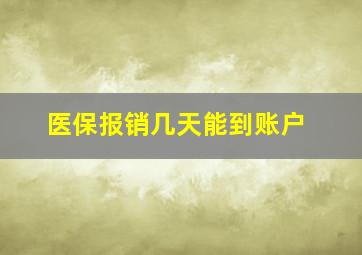 医保报销几天能到账户